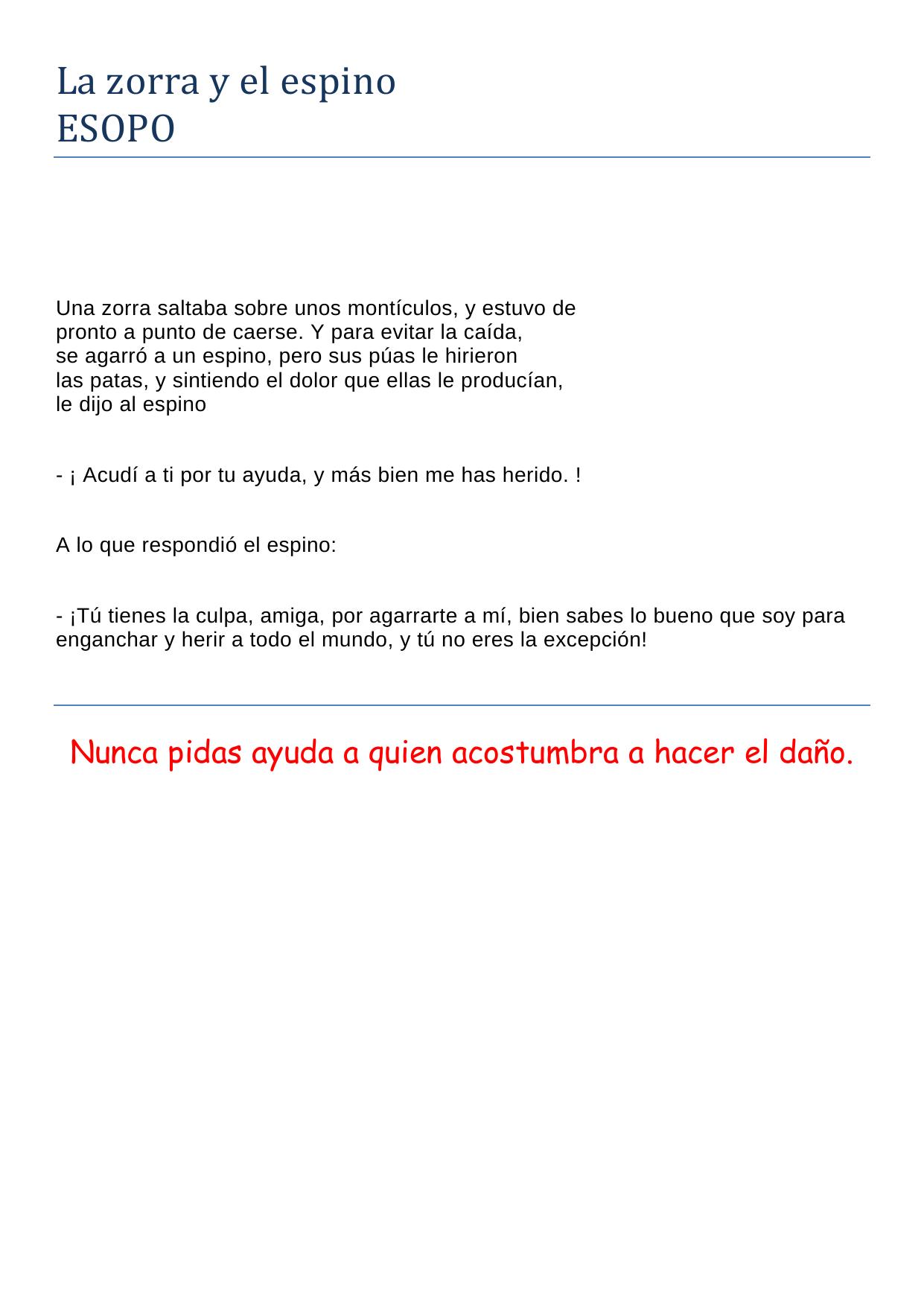 La zorra y el espino
ESOPO

Una zorra saltaba sobre unos montículos, y estuvo de pronto a punto de caerse. Y para evitar la caída, se agarró a un espino, pero sus púas le hirieron las patas, y sintiendo el dolor que ellas le producían, le dijo al espino

- ¡ Acudí a ti por tu ayuda, y más bien me has herido. !

A lo que respondió el espino:

- ¡Tú tienes la culpa, amiga, por agarrarte a mí, bien sabes lo bueno que soy para enganchar y herir a todo el mundo, y tú no eres la excepción!

Nunca pidas ayuda a quien acostumbra a hacer el daño.